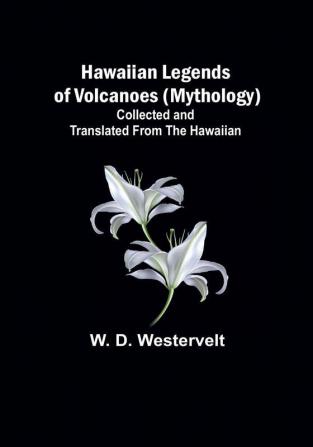 Hawaiian Legends of Volcanoes (Mythology)
Collected and Translated From The Hawaiian

W. D. Westervelt